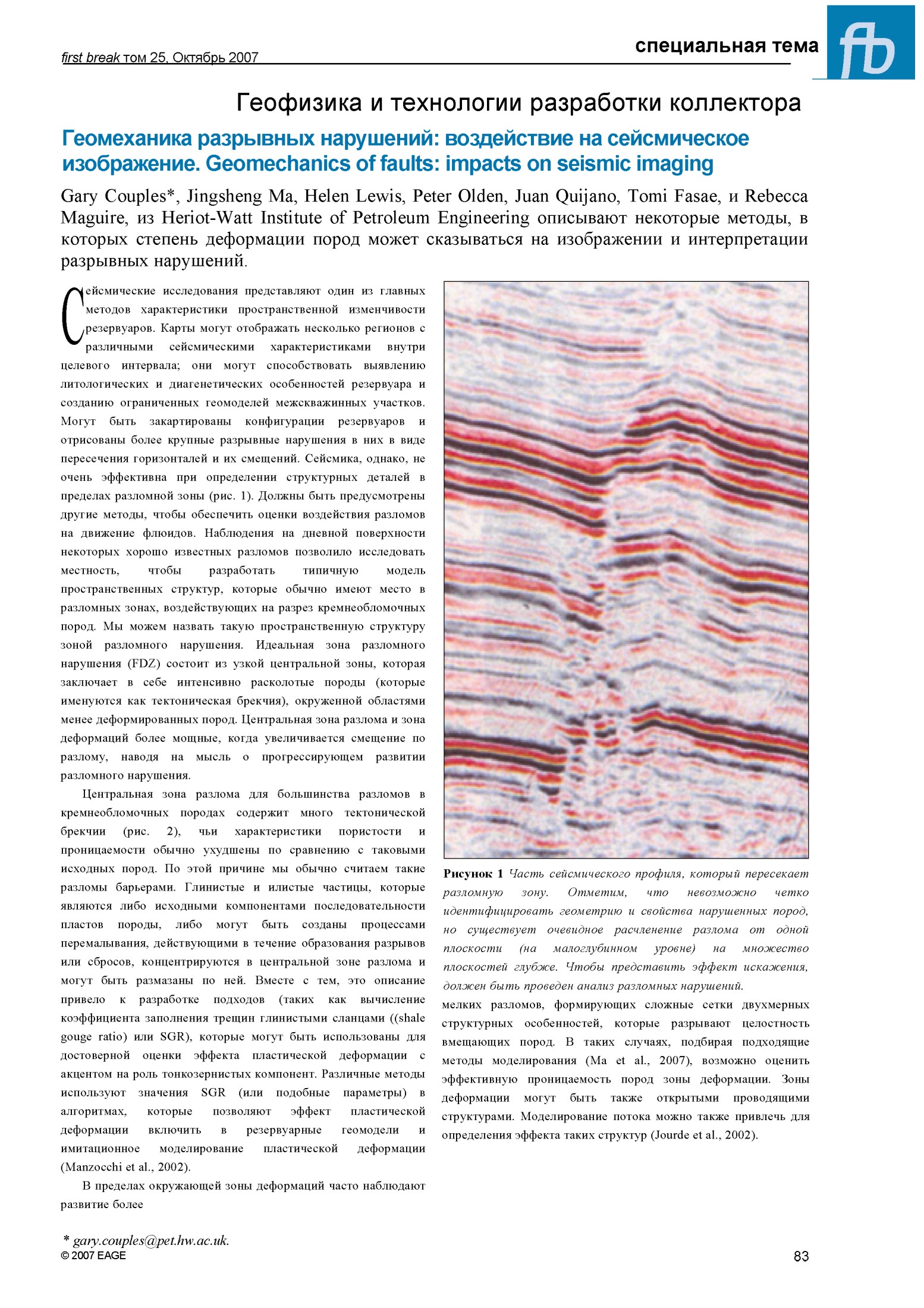 first break том 25, Октябрь 2007

специальная тема

fb

Геофизика и технологии разработки коллектора

Геомеханика разрывных нарушений: воздействие на сейсмическое изображение. Geomechanics of faults: impacts on seismic imaging

Gary Couples*, Jingsheng Ma, Helen Lewis, Peter Olden, Juan Quijano, Tomi Fasae, и Rebecca Maguire, из Heriot-Watt Institute of Petroleum Engineering описывают некоторые методы, в которых степень деформации пород может сказываться на изображении и интерпретации разрывных нарушений.

Сейсмические исследования представляют один из главных методов характеристики пространственной изменчивости резервуаров. Карты могут отображать несколько регионов с различными сейсмическими характеристиками внутри целевого интервала; они могут способствовать выявлению литологических и диагенетических особенностей резервуара и созданию ограниченных геомоделей межскважинных участков. Могут быть закартированы конфигурации резервуаров и отрисованы более крупные разрывные нарушения в них в виде пересечения горизонталей и их смещений. Сейсмика, однако, не очень эффективна при определении структурных деталей в пределах разломной зоны (рис. 1). Должны быть предусмотрены другие методы, чтобы обеспечить оценки воздействия разломов на движение флюидов. Наблюдения на дневной поверхности некоторых хорошо известных разломов позволило исследовать местность, чтобы разработать типичную модель пространственных структур, которые обычно имеют место в разломных зонах, воздействующих на разрез кремнеобломочных пород. Мы можем назвать такую пространственную структуру зоной разломного нарушения. Идеальная зона разломного нарушения (FDZ) состоит из узкой центральной зоны, которая заключает в себе интенсивно расколотые породы (которые именуются как тектоническая брекчия), окруженной областями менее деформированных пород. Центральная зона разлома и зона деформаций более мощные, когда увеличивается смещение по разлому, наводя на мысль о прогрессирующем развитии разломного нарушения.

Центральная зона разлома для большинства разломов в кремнеобломочных породах содержит много тектонической брекчии (рис. 2), чьи характеристики пористости и проницаемости обычно ухудшены по сравнению с таковыми исходных пород. По этой причине мы обычно считаем такие разломы барьерами. Глинистые и илистые частицы, которые являются либо исходными компонентами последовательности пластов породы, либо могут быть созданы процессами перемалывания, действующими в течение образования разрывов или сбросов, концентрируются в центральной зоне разлома и могут быть размазаны по ней. Вместе с тем, это описание привело к разработке подходов (таких как вычисление коэффициента заполнения трещин глинистыми сланцами ((shale gouge ratio) или SGR), которые могут быть использованы для достоверной оценки эффекта пластической деформации с акцентом на роль тонкозернистых компонент. Различные методы используют значения SGR (или подобные параметры) в алгоритмах, которые позволяют эффект пластической деформации включить в резервуарные геомодели и имитационное моделирование пластической деформации (Manzocchi et al., 2002).

В пределах окружающей зоны деформаций часто наблюдают развитие более

Рисунок 1 Часть сейсмического профиля, который пересекает разломную зону. Отметим, что невозможно четко идентифицировать геометрию и свойства нарушенных пород, но существует очевидное расчленение разлома от одной плоскости (на малоглубинном уровне) на множество плоскостей глубже. Чтобы представить эффект искажения, должен быть проведен анализ разломных нарушений.

мелких разломов, формирующих сложные сетки двухмерных структурных особенностей, которые разрывают целостность вмещающих пород. В таких случаях, подбирая подходящие методы моделирования (Ma et al., 2007), возможно оценить эффективную проницаемость пород зоны деформации. Зоны деформации могут быть также открытыми проводящими структурами. Моделирование потока можно также привлечь для определения эффекта таких структур (Jourde et al., 2002).

* gary.couples@pet.hw.ac.uk.
© 2007 EAGE

83